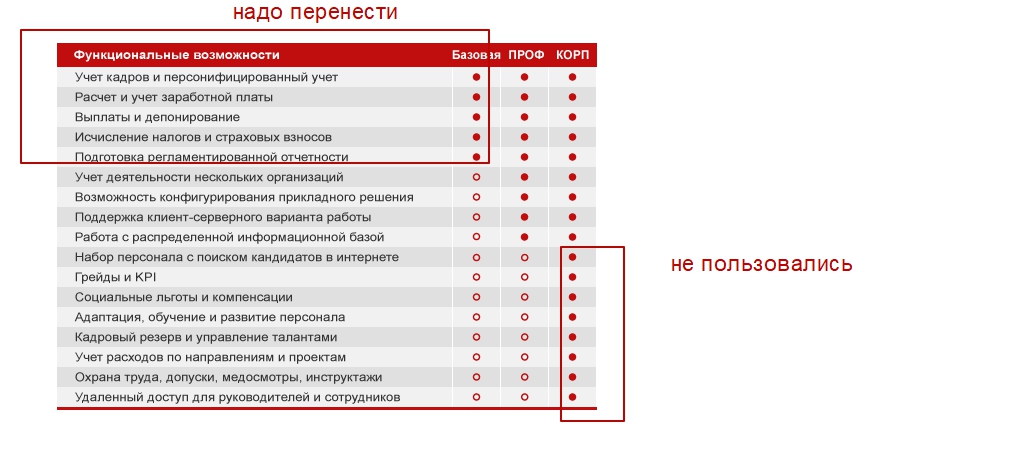 надо перенести

| Функциональные возможности | Базовая | ПРОФ | КОРП |
|---|---|---|---|
| Учет кадров и персонифицированный учет | ● | ● | ● |
| Расчет и учет заработной платы | ● | ● | ● |
| Выплаты и депонирование | ● | ● | ● |
| Исчисление налогов и страховых взносов | ● | ● | ● |
| Подготовка регламентированной отчетности | ● | ● | ● |
| Учет деятельности нескольких организаций | ○ | ● | ● |
| Возможность конфигурирования прикладного решения | ○ | ● | ● |
| Поддержка клиент-серверного варианта работы | ○ | ● | ● |
| Работа с распределенной информационной базой | ○ | ● | ● |
| Набор персонала с поиском кандидатов в интернете | ○ | ○ | ● |
| Грейды и KPI | ○ | ○ | ● |
| Социальные льготы и компенсации | ○ | ○ | ● |
| Адаптация, обучение и развитие персонала | ○ | ○ | ● |
| Кадровый резерв и управление талантами | ○ | ○ | ● |
| Учет расходов по направлениям и проектам | ○ | ○ | ● |
| Охрана труда, допуски, медосмотры, инструктажи | ○ | ○ | ● |
| Удаленный доступ для руководителей и сотрудников | ○ | ○ | ● |

не пользовались